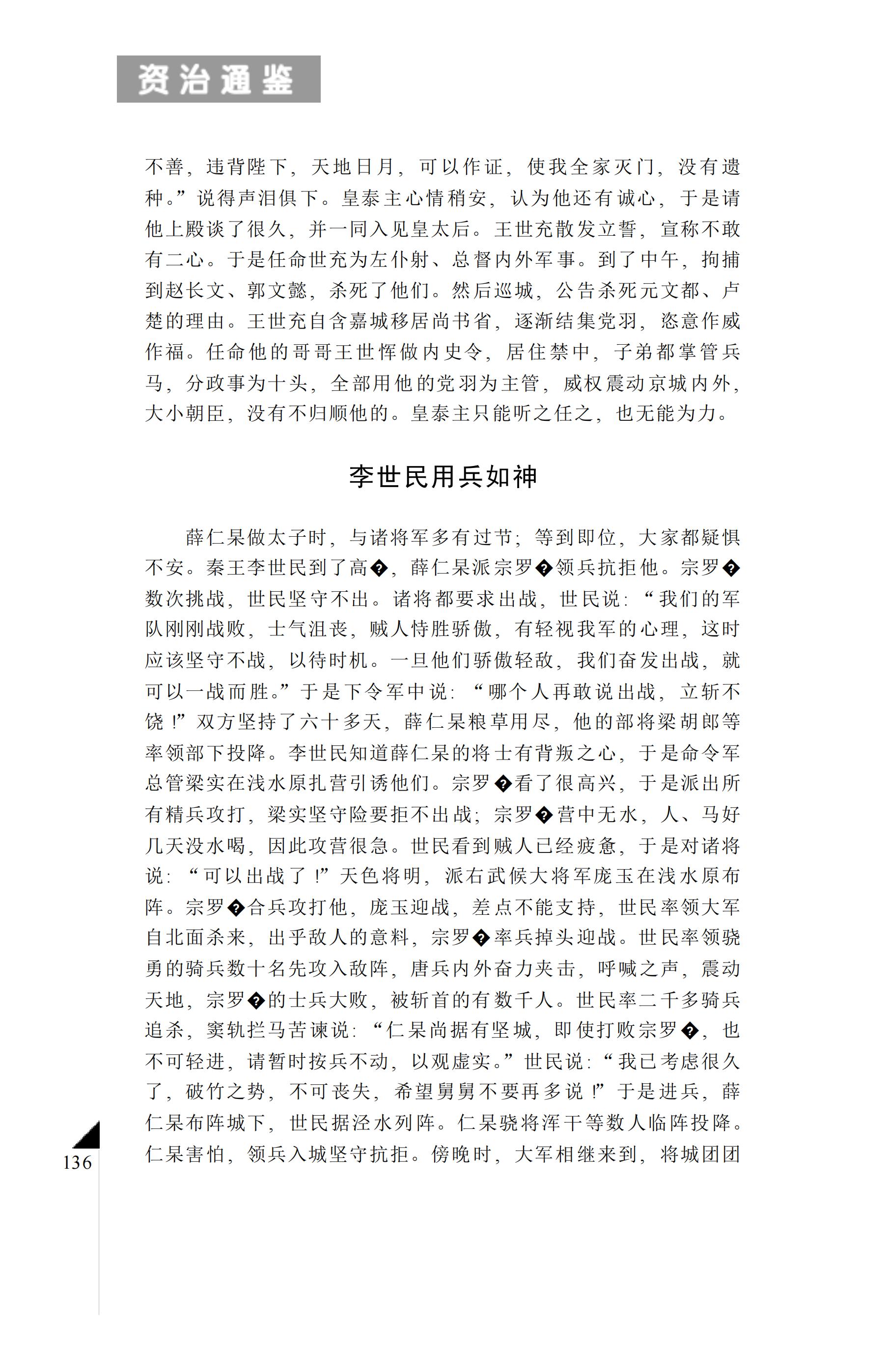 资治通鉴

不善，违背陛下，天地日月，可以作证，使我全家灭门，没有遗种。”说得声泪俱下。皇泰主心情稍安，认为他还有诚心，于是请他上殿谈了很久，并一同入见皇太后。王世充散发立誓，宣称不敢有二心。于是任命世充为左仆射、总督内外军事。到了中午，拘捕到赵长文、郭文懿，杀死了他们。然后巡城，公告杀死元文都、卢楚的理由。王世充自含嘉城移居尚书省，逐渐结集党羽，恣意作威作福。任命他的哥哥王世恽做内史令，居住禁中，子弟都掌管兵马，分政事为十头，全部用他的党羽为主管，威权震动京城内外，大小朝臣，没有不归顺他的。皇泰主只能听之任之，也无能为力。

李世民用兵如神

薛仁杲做太子时，与诸将军多有过节；等到即位，大家都疑惧不安。秦王李世民到了高�，薛仁杲派宗罗�领兵抗拒他。宗罗�数次挑战，世民坚守不出。诸将都要求出战，世民说：“我们的军队刚刚战败，士气沮丧，贼人恃胜骄傲，有轻视我军的心理，这时应该坚守不战，以待时机。一旦他们骄傲轻敌，我们奋发出战，就可以一战而胜。”于是下令军中说：“哪个人再敢说出战，立斩不饶！”双方坚持了六十多天，薛仁杲粮草用尽，他的部将梁胡郎等率领部下投降。李世民知道薛仁杲的将士有背叛之心，于是命令军总管梁实在浅水原扎营引诱他们。宗罗�看了很高兴，于是派出所有精兵攻打，梁实坚守险要拒不出战；宗罗�营中无水，人、马好几天没水喝，因此攻营很急。世民看到贼人已经疲惫，于是对诸将说：“可以出战了！”天色将明，派右武候大将军庞玉在浅水原布阵。宗罗�合兵攻打他，庞玉迎战，差点不能支持，世民率领大军自北面杀来，出乎敌人的意料，宗罗�率兵掉头迎战。世民率领骁勇的骑兵数十名先攻入敌阵，唐兵内外奋力夹击，呼喊之声，震动天地，宗罗�的士兵大败，被斩首的有数千人。世民率二千多骑兵追杀，窦轨拦马苦谏说：“仁杲尚据有坚城，即使打败宗罗�，也不可轻进，请暂时按兵不动，以观虚实。”世民说：“我已考虑很久了，破竹之势，不可丧失，希望舅舅不要再多说！”于是进兵，薛仁杲布阵城下，世民据泾水列阵。仁杲骁将浑干等数人临阵投降。仁杲害怕，领兵入城坚守抗拒。傍晚时，大军相继来到，将城团团

136